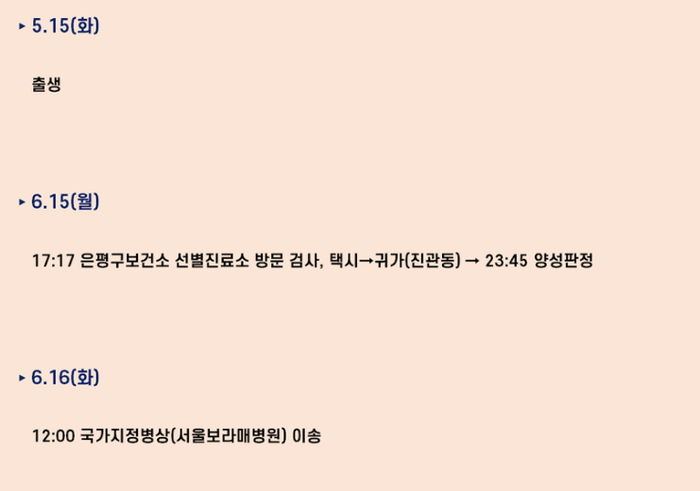 ▸ 5.15(화)

출생

▸ 6.15(월)

17:17 은평구보건소 선별진료소 방문 검사, 택시→귀가(진관동) → 23:45 양성판정

▸ 6.16(화)

12:00 국가지정병상(서울보라매병원) 이송